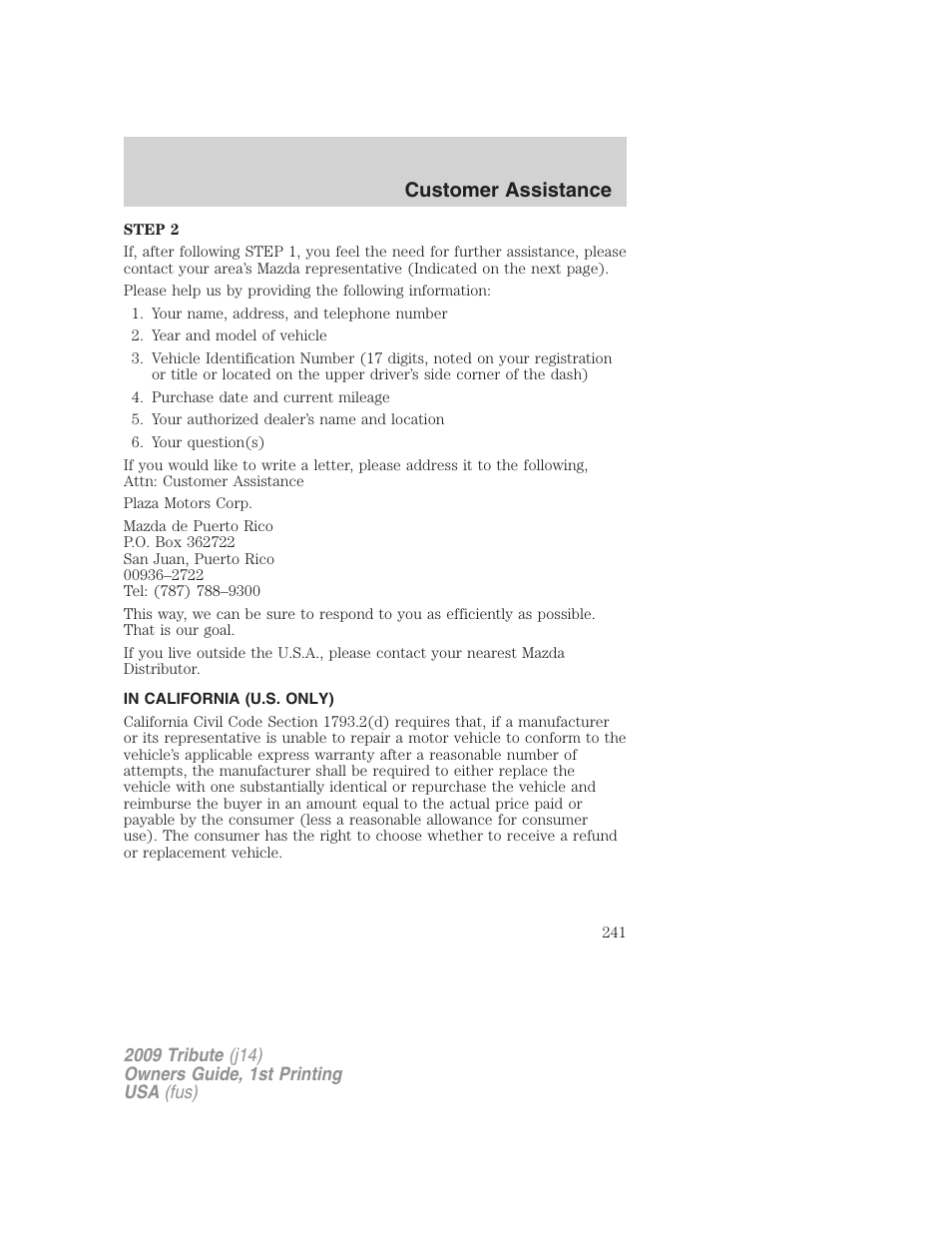 Customer Assistance

STEP 2

If, after following STEP 1, you feel the need for further assistance, please contact your area's Mazda representative (Indicated on the next page).

Please help us by providing the following information:

1. Your name, address, and telephone number
2. Year and model of vehicle
3. Vehicle Identification Number (17 digits, noted on your registration or title or located on the upper driver's side corner of the dash)
4. Purchase date and current mileage
5. Your authorized dealer's name and location
6. Your question(s)

If you would like to write a letter, please address it to the following, Attn: Customer Assistance

Plaza Motors Corp.

Mazda de Puerto Rico
P.O. Box 362722
San Juan, Puerto Rico
00936–2722
Tel: (787) 788–9300

This way, we can be sure to respond to you as efficiently as possible. That is our goal.

If you live outside the U.S.A., please contact your nearest Mazda Distributor.

IN CALIFORNIA (U.S. ONLY)

California Civil Code Section 1793.2(d) requires that, if a manufacturer or its representative is unable to repair a motor vehicle to conform to the vehicle's applicable express warranty after a reasonable number of attempts, the manufacturer shall be required to either replace the vehicle with one substantially identical or repurchase the vehicle and reimburse the buyer in an amount equal to the actual price paid or payable by the consumer (less a reasonable allowance for consumer use). The consumer has the right to choose whether to receive a refund or replacement vehicle.

241

2009 Tribute (j14)
Owners Guide, 1st Printing
USA (fus)